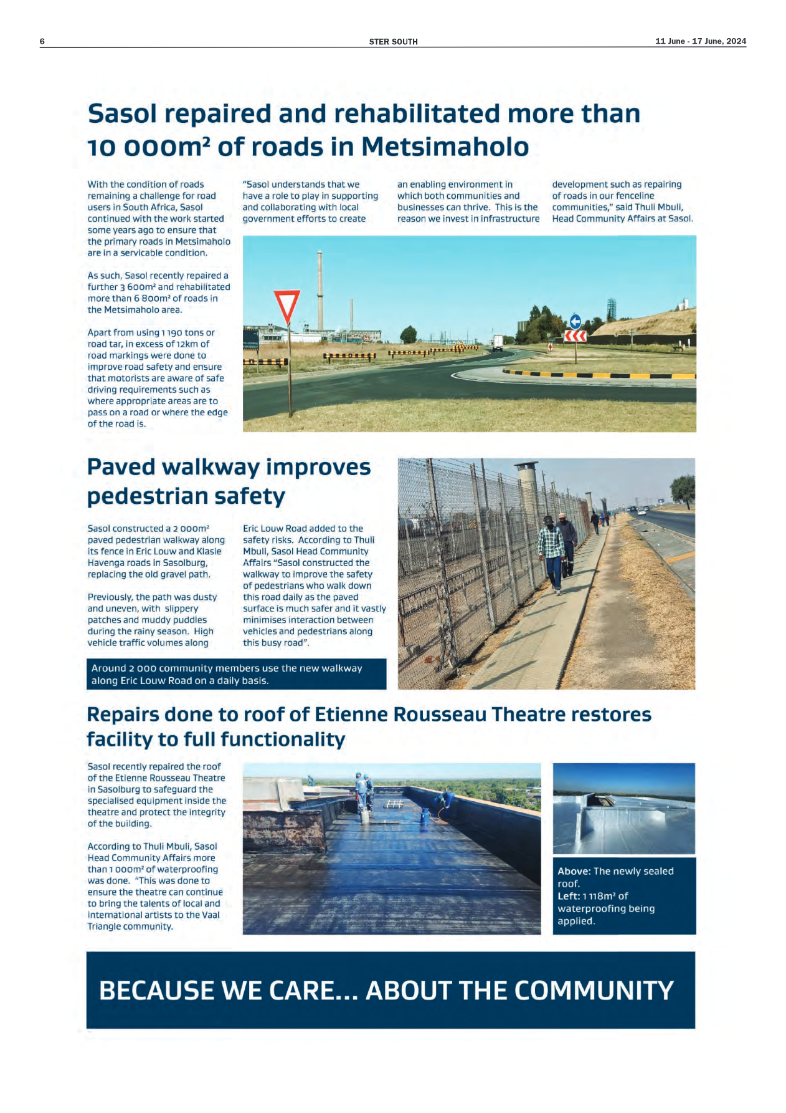 6 STER SOUTH 11 June - 17 June, 2024

Sasol repaired and rehabilitated more than 10 000m² of roads in Metsimaholo

With the condition of roads remaining a challenge for road users in South Africa, Sasol continued with the work started some years ago to ensure that the primary roads in Metsimaholo are in a servicable condition.

As such, Sasol recently repaired a further 3 600m² and rehabilitated more than 6 800m² of roads in the Metsimaholo area.

Apart from using 1 190 tons or road tar, in excess of 12km of road markings were done to improve road safety and ensure that motorists are aware of safe driving requirements such as where appropriate areas are to pass on a road or where the edge of the road is.

"Sasol understands that we have a role to play in supporting and collaborating with local government efforts to create an enabling environment in which both communities and businesses can thrive. This is the reason we invest in infrastructure development such as repairing of roads in our fenceline communities," said Thuli Mbuli, Head Community Affairs at Sasol.

Paved walkway improves pedestrian safety

Sasol constructed a 2 000m² paved pedestrian walkway along its fence in Eric Louw and Klasie Havenga roads in Sasolburg, replacing the old gravel path.

Previously, the path was dusty and uneven, with slippery patches and muddy puddles during the rainy season. High vehicle traffic volumes along Eric Louw Road added to the safety risks. According to Thuli Mbuli, Sasol Head Community Affairs "Sasol constructed the walkway to improve the safety of pedestrians who walk down this road daily as the paved surface is much safer and it vastly minimises interaction between vehicles and pedestrians along this busy road".

Around 2 000 community members use the new walkway along Eric Louw Road on a daily basis.

Repairs done to roof of Etienne Rousseau Theatre restores facility to full functionality

Sasol recently repaired the roof of the Etienne Rousseau Theatre in Sasolburg to safeguard the specialised equipment inside the theatre and protect the integrity of the building.

According to Thuli Mbuli, Sasol Head Community Affairs more than 1 000m² of waterproofing was done. "This was done to ensure the theatre can continue to bring the talents of local and international artists to the Vaal Triangle community.

Above: The newly sealed roof.
Left: 1 118m² of waterproofing being applied.

BECAUSE WE CARE... ABOUT THE COMMUNITY